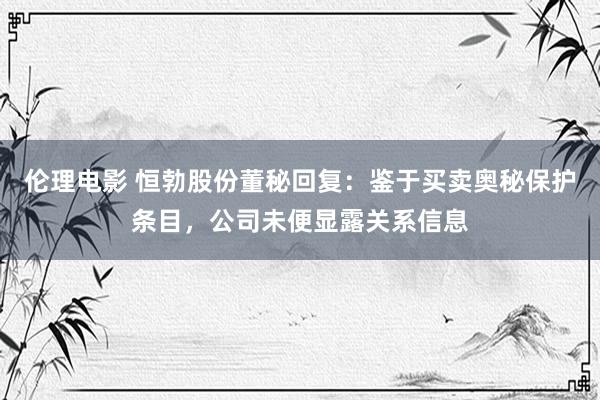 伦理电影 恒勃股份董秘回复：鉴于买卖奥秘保护条目，公司未便显露关系信息